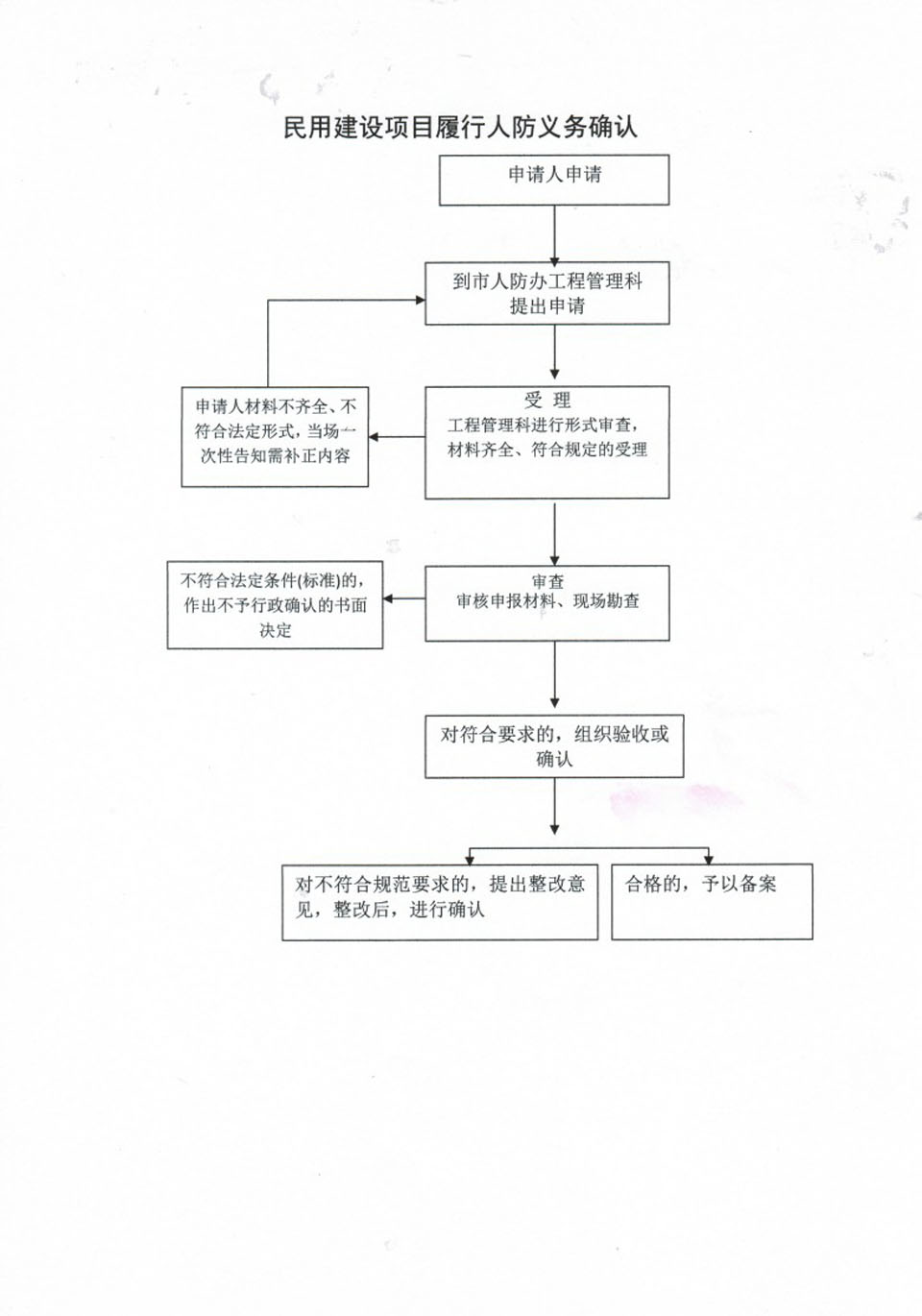 民用建设项目履行人防义务确认

申请人申请

到市人防办工程管理科提出申请

申请人材料不齐全、不符合法定形式，当场一次性告知需补正内容

受　理
工程管理科进行形式审查，材料齐全、符合规定的受理

不符合法定条件(标准)的，作出不予行政确认的书面决定

审查
审核申报材料、现场勘查

对符合要求的，组织验收或确认

对不符合规范要求的，提出整改意见，整改后，进行确认

合格的，予以备案